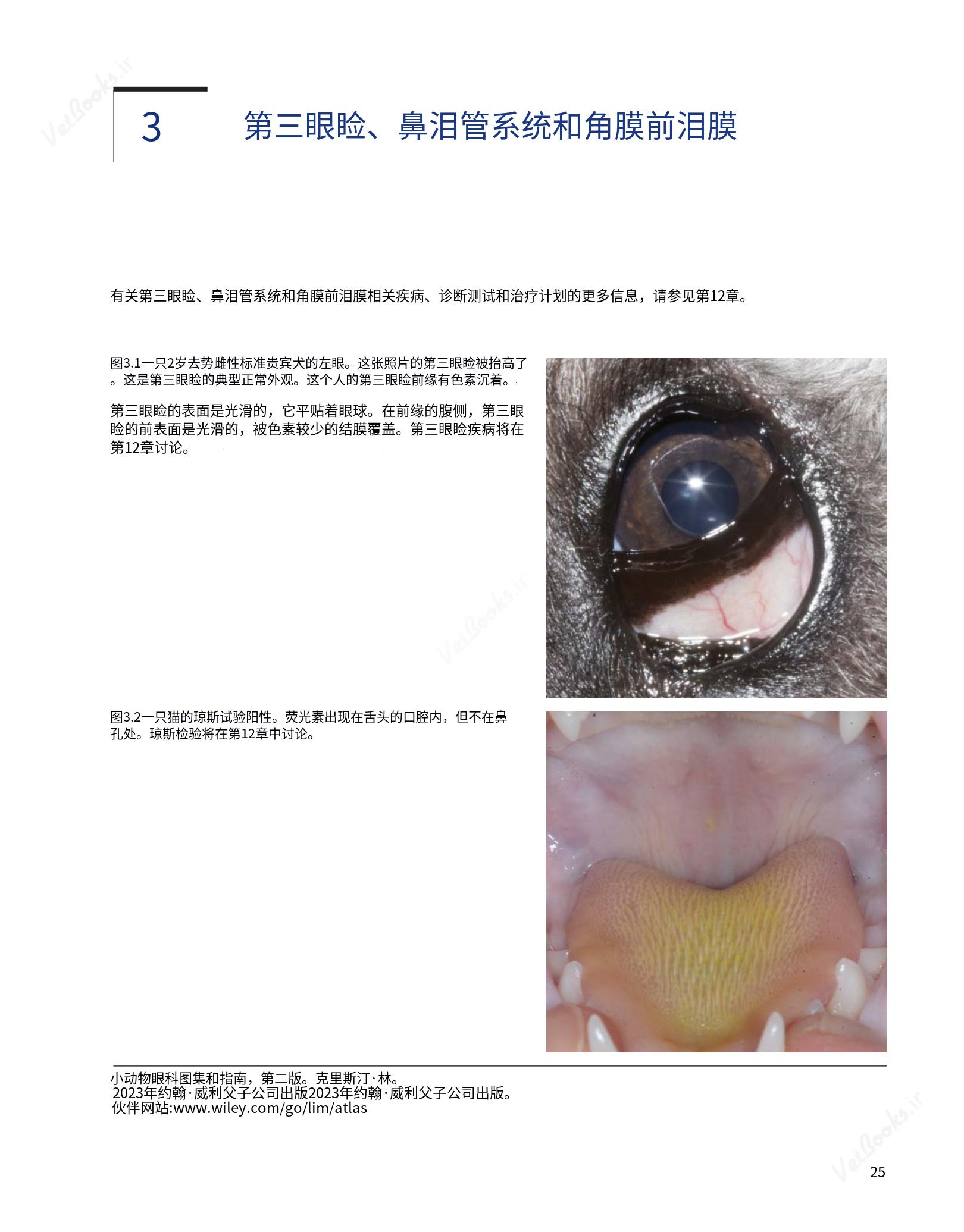 VetBooks.ir

3

第三眼睑、鼻泪管系统和角膜前泪膜

有关第三眼睑、鼻泪管系统和角膜前泪膜相关疾病、诊断测试和治疗计划的更多信息，请参见第12章。

图3.1一只2岁去势雌性标准贵宾犬的左眼。这张照片的第三眼睑被抬高了。这是第三眼睑的典型正常外观。这个人的第三眼睑前缘有色素沉着。

第三眼睑的表面是光滑的，它平贴着眼球。在前缘的腹侧，第三眼睑的前表面是光滑的，被色素较少的结膜覆盖。第三眼睑疾病将在第12章讨论。

VetBooks.ir

图3.2一只猫的琼斯试验阳性。荧光素出现在舌头的口腔内，但不在鼻孔处。琼斯检验将在第12章中讨论。

小动物眼科图集和指南，第二版。克里斯汀·林。
2023年约翰·威利父子公司出版2023年约翰·威利父子公司出版。
伙伴网站:www.wiley.com/go/lim/atlas

VetBooks.ir

25